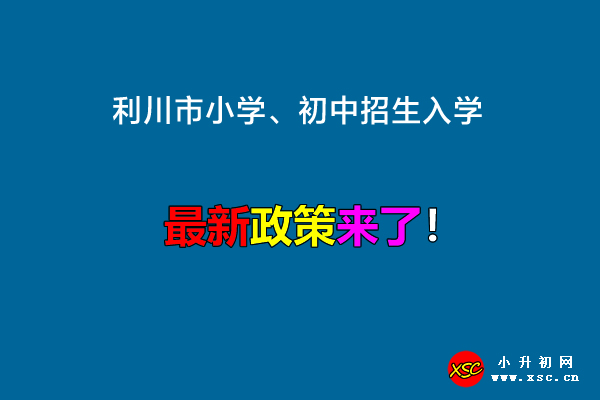 利川市小学、初中招生入学

最新政策来了！

XSC 小升初网 www.xsc.cn